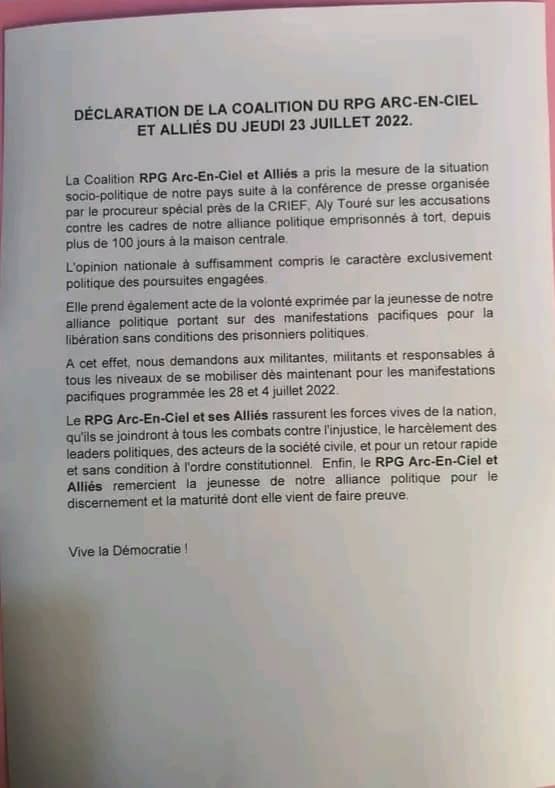 DÉCLARATION DE LA COALITION DU RPG ARC-EN-CIEL ET ALLIÉS DU JEUDI 23 JUILLET 2022.

La Coalition RPG Arc-En-Ciel et Alliés a pris la mesure de la situation socio-politique de notre pays suite à la conférence de presse organisée par le procureur spécial près de la CRIEF, Aly Touré sur les accusations contre les cadres de notre alliance politique emprisonnés à tort, depuis plus de 100 jours à la maison centrale.

L'opinion nationale à suffisamment compris le caractère exclusivement politique des poursuites engagées.

Elle prend également acte de la volonté exprimée par la jeunesse de notre alliance politique portant sur des manifestations pacifiques pour la libération sans conditions des prisonniers politiques.

A cet effet, nous demandons aux militantes, militants et responsables à tous les niveaux de se mobiliser dès maintenant pour les manifestations pacifiques programmée les 28 et 4 juillet 2022.

Le RPG Arc-En-Ciel et ses Alliés rassurent les forces vives de la nation, qu'ils se joindront à tous les combats contre l'injustice, le harcèlement des leaders politiques, des acteurs de la société civile, et pour un retour rapide et sans condition à l'ordre constitutionnel. Enfin, le RPG Arc-En-Ciel et Alliés remercient la jeunesse de notre alliance politique pour le discernement et la maturité dont elle vient de faire preuve.

Vive la Démocratie !